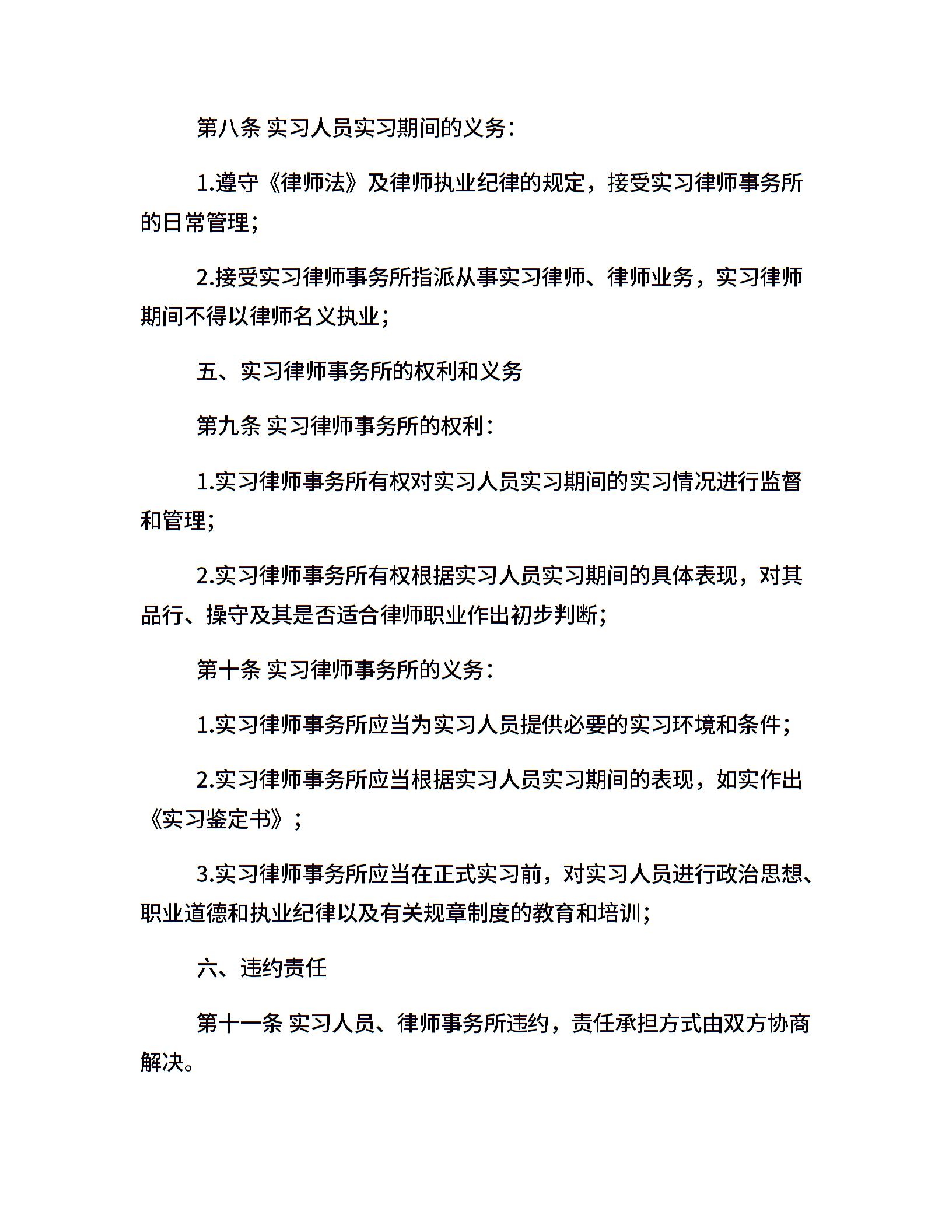 第八条 实习人员实习期间的义务：

1.遵守《律师法》及律师执业纪律的规定，接受实习律师事务所的日常管理；

2.接受实习律师事务所指派从事实习律师、律师业务，实习律师期间不得以律师名义执业；

五、实习律师事务所的权利和义务

第九条 实习律师事务所的权利：

1.实习律师事务所有权对实习人员实习期间的实习情况进行监督和管理；

2.实习律师事务所有权根据实习人员实习期间的具体表现，对其品行、操守及其是否适合律师职业作出初步判断；

第十条 实习律师事务所的义务：

1.实习律师事务所应当为实习人员提供必要的实习环境和条件；

2.实习律师事务所应当根据实习人员实习期间的表现，如实作出《实习鉴定书》；

3.实习律师事务所应当在正式实习前，对实习人员进行政治思想、职业道德和执业纪律以及有关规章制度的教育和培训；

六、违约责任

第十一条 实习人员、律师事务所违约，责任承担方式由双方协商解决。